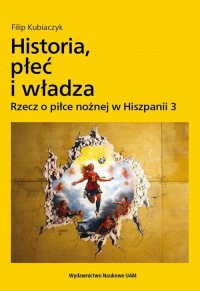 Filip Kubiaczyk

Historia, płeć i władza

Rzecz o piłce nożnej w Hiszpanii 3

Wydawnictwo Naukowe UAM